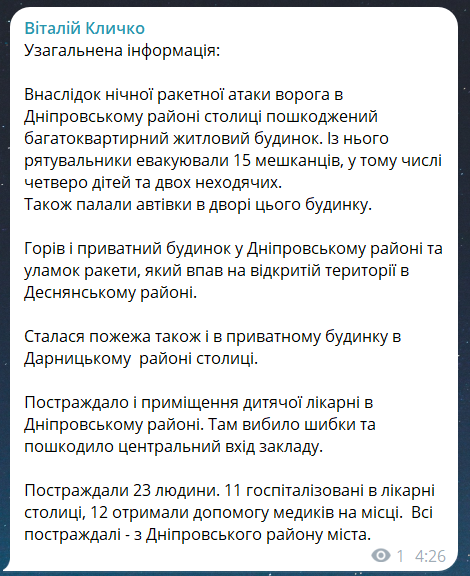 Віталій Кличко
Узагальнена інформація:

Внаслідок нічної ракетної атаки ворога в Дніпровському районі столиці пошкоджений багатоквартирний житловий будинок. Із нього рятувальники евакуювали 15 мешканців, у тому числі четверо дітей та двох неходячих.
Також палали автівки в дворі цього будинку.

Горів і приватний будинок у Дніпровському районі та уламок ракети, який впав на відкритій території в Деснянському районі.

Сталася пожежа також і в приватному будинку в Дарницькому  районі столиці.

Постраждало і приміщення дитячої лікарні в Дніпровському районі. Там вибило шибки та пошкодило центральний вхід закладу.

Постраждали 23 людини. 11 госпіталізовані в лікарні столиці, 12 отримали допомогу медиків на місці.  Всі постраждалі - з Дніпровського району міста.

1 4:26